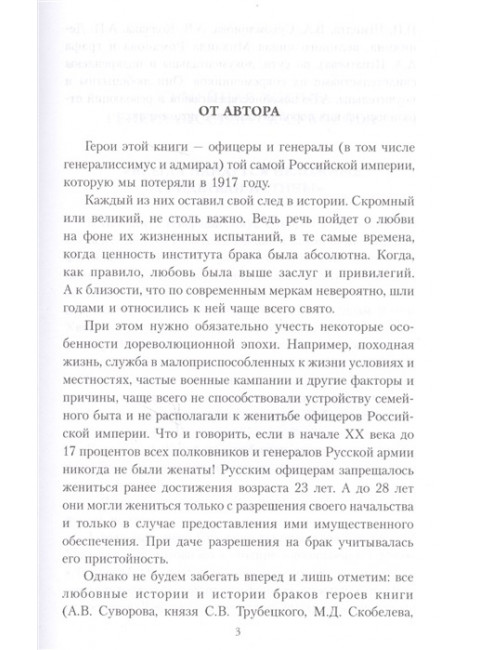 ОТ АВТОРА

Герои этой книги — офицеры и генералы (в том числе генералиссимус и адмирал) той самой Российской империи, которую мы потеряли в 1917 году.

Каждый из них оставил свой след в истории. Скромный или великий, не столь важно. Ведь речь пойдет о любви на фоне их жизненных испытаний, в те самые времена, когда ценность института брака была абсолютна. Когда, как правило, любовь была выше заслуг и привилегий. А к близости, что по современным меркам невероятно, шли годами и относились к ней чаще всего свято.

При этом нужно обязательно учесть некоторые особенности дореволюционной эпохи. Например, походная жизнь, служба в малоприспособленных к жизни условиях и местностях, частые военные кампании и другие факторы и причины, чаще всего не способствовали устройству семейного быта и не располагали к женитьбе офицеров Российской империи. Что и говорить, если в начале XX века до 17 процентов всех полковников и генералов Русской армии никогда не были женаты! Русским офицерам запрещалось жениться ранее достижения возраста 23 лет. А до 28 лет они могли жениться только с разрешения своего начальства и только в случае предоставления ими имущественного обеспечения. При даче разрешения на брак учитывалась его пристойность.

Однако не будем забегать вперед и лишь отметим: все любовные истории и истории браков героев книги (А.В. Суворова, князя С.В. Трубецкого, М.Д. Скобелева,

3